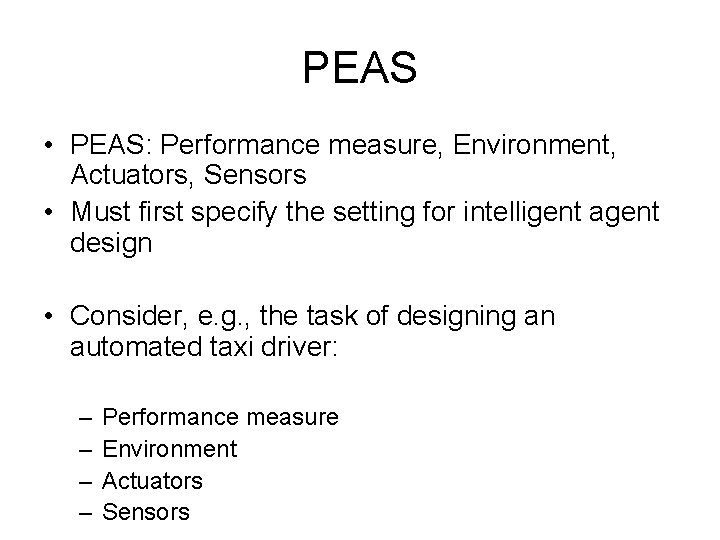 PEAS

• PEAS: Performance measure, Environment, Actuators, Sensors
• Must first specify the setting for intelligent agent design

• Consider, e.g., the task of designing an automated taxi driver:

– Performance measure
– Environment
– Actuators
– Sensors